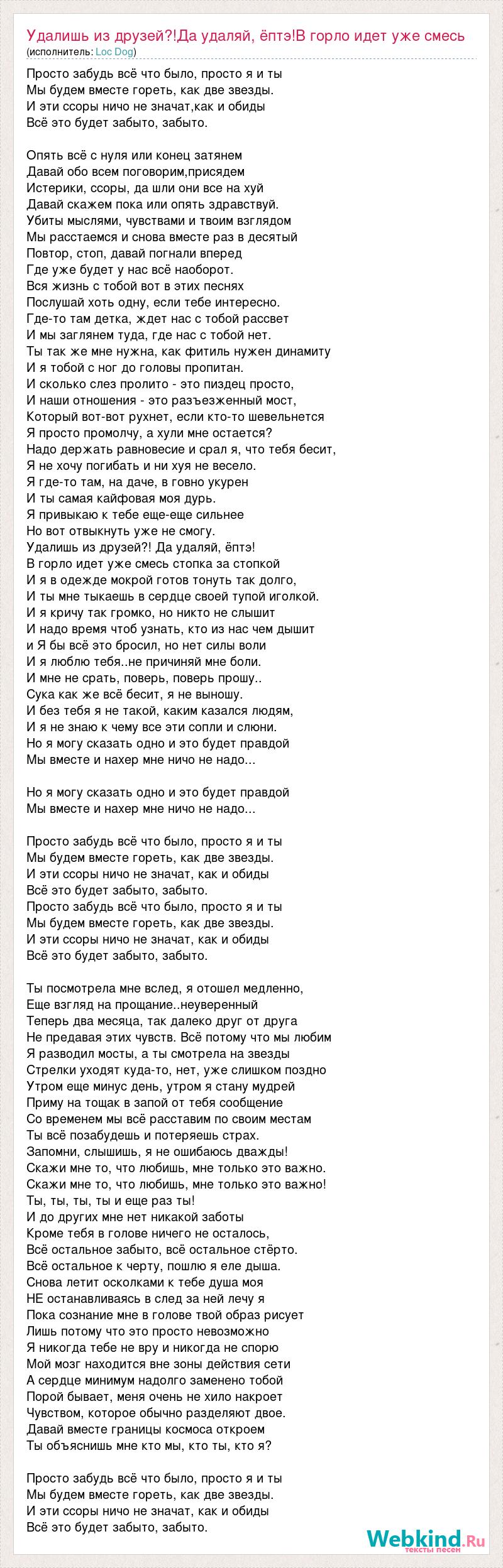 Удалишь из друзей?!Да удаляй, ёптэ!В горло идет уже смесь
(исполнитель: Loc Dog)

Просто забудь всё что было, просто я и ты
Мы будем вместе гореть, как две звезды.
И эти ссоры ничо не значат,как и обиды
Всё это будет забыто, забыто.

Опять всё с нуля или конец затянем
Давай обо всем поговорим,присядем
Истерики, ссоры, да шли они все на хуй
Давай скажем пока или опять здравствуй.
Убиты мыслями, чувствами и твоим взглядом
Мы расстаемся и снова вместе раз в десятый
Повтор, стоп, давай погнали вперед
Где уже будет у нас всё наоборот.
Вся жизнь с тобой вот в этих песнях
Послушай хоть одну, если тебе интересно.
Где-то там детка, ждет нас с тобой рассвет
И мы заглянем туда, где нас с тобой нет.
Ты так же мне нужна, как фитиль нужен динамиту
И я тобой с ног до головы пропитан.
И сколько слез пролито - это пиздец просто,
И наши отношения - это разъезженный мост,
Который вот-вот рухнет, если кто-то шевельнется
Я просто промолчу, а хули мне остается?
Надо держать равновесие и срал я, что тебя бесит,
Я не хочу погибать и ни хуя не весело.
Я где-то там, на даче, в говно укурен
И ты самая кайфовая моя дурь.
Я привыкаю к тебе еще-еще сильнее
Но вот отвыкнуть уже не смогу.
Удалишь из друзей?! Да удаляй, ёптэ!
В горло идет уже смесь стопка за стопкой
И я в одежде мокрой готов тонуть так долго,
И ты мне тыкаешь в сердце своей тупой иголкой.
И я кричу так громко, но никто не слышит
И надо время чтоб узнать, кто из нас чем дышит
и Я бы всё это бросил, но нет силы воли
И я люблю тебя..не причиняй мне боли.
И мне не срать, поверь, поверь прошу..
Сука как же всё бесит, я не выношу.
И без тебя я не такой, каким казался людям,
И я не знаю к чему все эти сопли и слюни.
Но я могу сказать одно и это будет правдой
Мы вместе и нахер мне ничо не надо...

Но я могу сказать одно и это будет правдой
Мы вместе и нахер мне ничо не надо...

Просто забудь всё что было, просто я и ты
Мы будем вместе гореть, как две звезды.
И эти ссоры ничо не значат, как и обиды
Всё это будет забыто, забыто.
Просто забудь всё что было, просто я и ты
Мы будем вместе гореть, как две звезды.
И эти ссоры ничо не значат, как и обиды
Всё это будет забыто, забыто.

Ты посмотрела мне вслед, я отошел медленно,
Еще взгляд на прощание..неуверенный
Теперь два месяца, так далеко друг от друга
Не предавая этих чувств. Всё потому что мы любим
Я разводил мосты, а ты смотрела на звезды
Стрелки уходят куда-то, нет, уже слишком поздно
Утром еще минус день, утром я стану мудрей
Приму на тощак в запой от тебя сообщение
Со временем мы всё расставим по своим местам
Ты всё позабудешь и потеряешь страх.
Запомни, слышишь, я не ошибаюсь дважды!
Скажи мне то, что любишь, мне только это важно.
Скажи мне то, что любишь, мне только это важно!
Ты, ты, ты, ты и еще раз ты!
И до других мне нет никакой заботы
Кроме тебя в голове ничего не осталось,
Всё остальное забыто, всё остальное стёрто.
Всё остальное к черту, пошлю я еле дыша.
Снова летит осколками к тебе душа моя
НЕ останавливаясь в след за ней лечу я
Пока сознание мне в голове твой образ рисует
Лишь потому что это просто невозможно
Я никогда тебе не вру и никогда не спорю
Мой мозг находится вне зоны действия сети
А сердце минимум надолго заменено тобой
Порой бывает, меня очень не хило накроет
Чувством, которое обычно разделяют двое.
Давай вместе границы космоса откроем
Ты объяснишь мне кто мы, кто ты, кто я?

Просто забудь всё что было, просто я и ты
Мы будем вместе гореть, как две звезды.
И эти ссоры ничо не значат, как и обиды
Всё это будет забыто, забыто.

Webkind.Ru
тексты песен